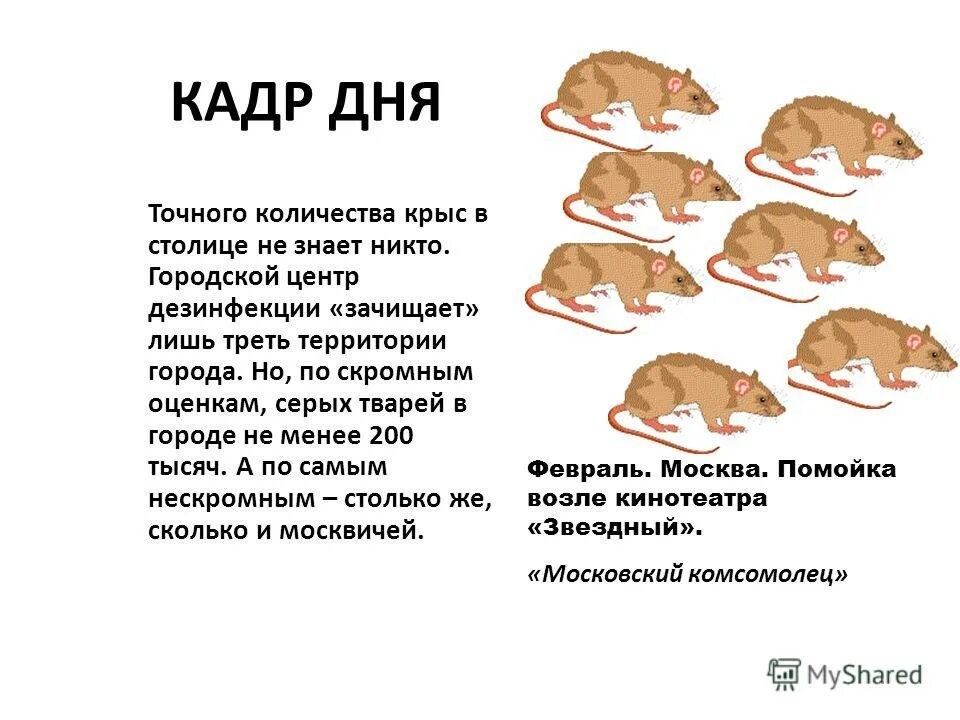 КАДР ДНЯ

Точного количества крыс в столице не знает никто. Городской центр дезинфекции «зачищает» лишь треть территории города. Но, по скромным оценкам, серых тварей в городе не менее 200 тысяч. А по самым нескромным – столько же, сколько и москвичей.

Февраль. Москва. Помойка возле кинотеатра «Звездный».

«Московский комсомолец»

MyShared